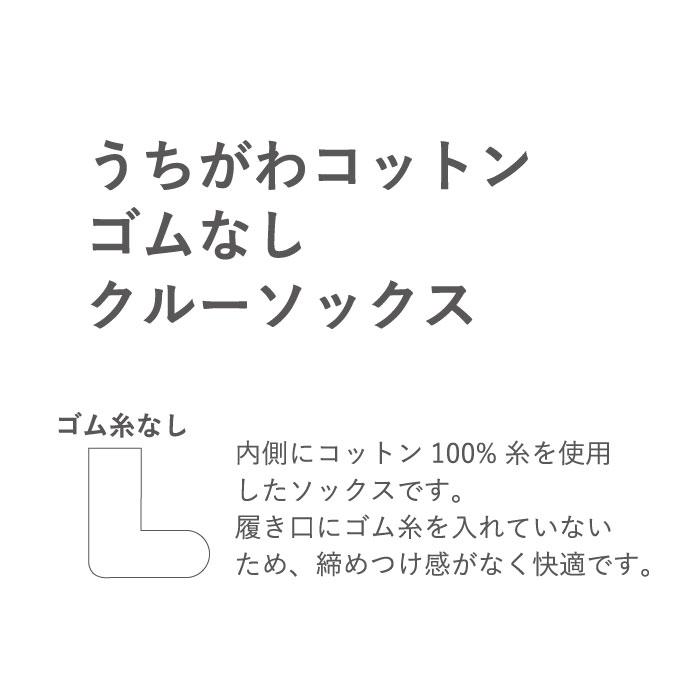 うちがわコットン
ゴムなし
クルーソックス

ゴム糸なし

内側にコットン 100% 糸を使用したソックスです。
履き口にゴム糸を入れていないため、締めつけ感がなく快適です。